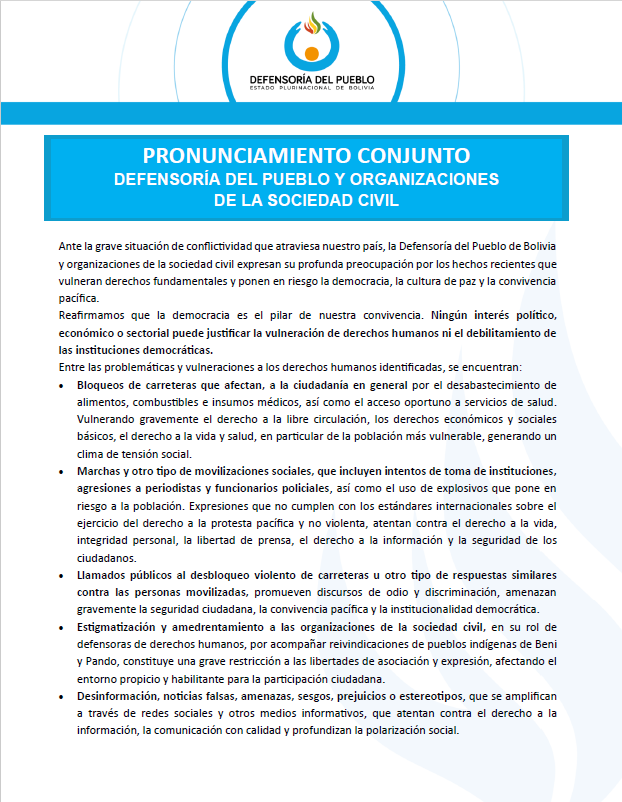 DEFENSORÍA DEL PUEBLO
ESTADO PLURINACIONAL DE BOLIVIA

PRONUNCIAMIENTO CONJUNTO
DEFENSORÍA DEL PUEBLO Y ORGANIZACIONES DE LA SOCIEDAD CIVIL

Ante la grave situación de conflictividad que atraviesa nuestro país, la Defensoría del Pueblo de Bolivia y organizaciones de la sociedad civil expresan su profunda preocupación por los hechos recientes que vulneran derechos fundamentales y ponen en riesgo la democracia, la cultura de paz y la convivencia pacífica.

Reafirmamos que la democracia es el pilar de nuestra convivencia. Ningún interés político, económico o sectorial puede justificar la vulneración de derechos humanos ni el debilitamiento de las instituciones democráticas.

Entre las problemáticas y vulneraciones a los derechos humanos identificadas, se encuentran:

• Bloqueos de carreteras que afectan, a la ciudadanía en general por el desabastecimiento de alimentos, combustibles e insumos médicos, así como el acceso oportuno a servicios de salud. Vulnerando gravemente el derecho a la libre circulación, los derechos económicos y sociales básicos, el derecho a la vida y salud, en particular de la población más vulnerable, generando un clima de tensión social.

• Marchas y otro tipo de movilizaciones sociales, que incluyen intentos de toma de instituciones, agresiones a periodistas y funcionarios policiales, así como el uso de explosivos que pone en riesgo a la población. Expresiones que no cumplen con los estándares internacionales sobre el ejercicio del derecho a la protesta pacífica y no violenta, atentan contra el derecho a la vida, integridad personal, la libertad de prensa, el derecho a la información y la seguridad de los ciudadanos.

• Llamados públicos al desbloqueo violento de carreteras u otro tipo de respuestas similares contra las personas movilizadas, promueven discursos de odio y discriminación, amenazan gravemente la seguridad ciudadana, la convivencia pacífica y la institucionalidad democrática.

• Estigmatización y amedrentamiento a las organizaciones de la sociedad civil, en su rol de defensoras de derechos humanos, por acompañar reivindicaciones de pueblos indígenas de Beni y Pando, constituye una grave restricción a las libertades de asociación y expresión, afectando el entorno propicio y habilitante para la participación ciudadana.

• Desinformación, noticias falsas, amenazas, sesgos, prejuicios o estereotipos, que se amplifican a través de redes sociales y otros medios informativos, que atentan contra el derecho a la información, la comunicación con calidad y profundizan la polarización social.